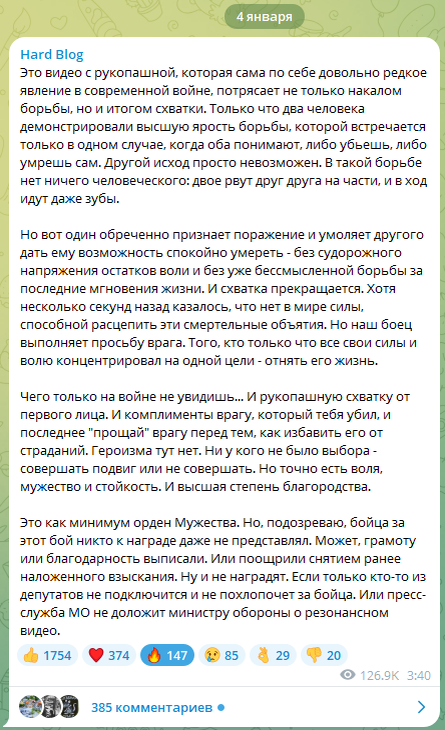 4 января

Hard Blog

Это видео с рукопашной, которая сама по себе довольно редкое явление в современной войне, потрясает не только накалом борьбы, но и итогом схватки. Только что два человека демонстрировали высшую ярость борьбы, которой встречается только в одном случае, когда оба понимают, либо убьешь, либо умрешь сам. Другой исход просто невозможен. В такой борьбе нет ничего человеческого: двое рвут друг друга на части, и в ход идут даже зубы.

Но вот один обреченно признает поражение и умоляет другого дать ему возможность спокойно умереть - без судорожного напряжения остатков воли и без уже бессмысленной борьбы за последние мгновения жизни. И схватка прекращается. Хотя несколько секунд назад казалось, что нет в мире силы, способной расцепить эти смертельные объятия. Но наш боец выполняет просьбу врага. Того, кто только что все свои силы и волю концентрировал на одной цели - отнять его жизнь.

Чего только на войне не увидишь... И рукопашную схватку от первого лица. И комплименты врагу, который тебя убил, и последнее "прощай" врагу перед тем, как избавить его от страданий. Героизма тут нет. Ни у кого не было выбора - совершать подвиг или не совершать. Но точно есть воля, мужество и стойкость. И высшая степень благородства.

Это как минимум орден Мужества. Но, подозреваю, бойца за этот бой никто к награде даже не представлял. Может, грамоту или благодарность выписали. Или поощрили снятием ранее наложенного взыскания. Ну и не наградят. Если только кто-то из депутатов не подключится и не похлопочет за бойца. Или пресс-служба МО не доложит министру обороны о резонансном видео.

👍 1754 ❤️ 374 🔥 147 😢 85 👌 29 👎 20

126.9K 3:40

385 комментариев